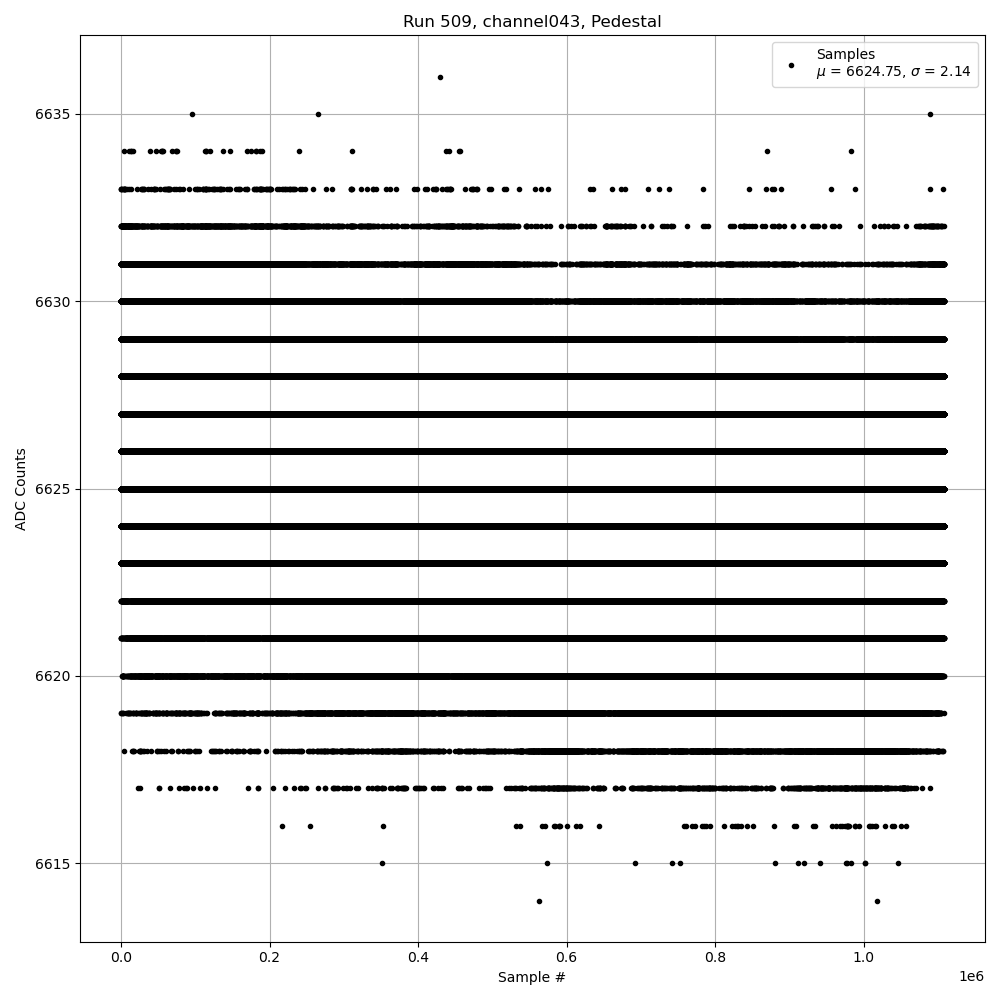 Run 509, channel043, Pedestal

Samples
$\mu$ = 6624.75, $\sigma$ = 2.14

ADC Counts

6635
6630
6625
6620
6615

0.0
0.2
0.4
0.6
0.8
1.0
1e6

Sample #